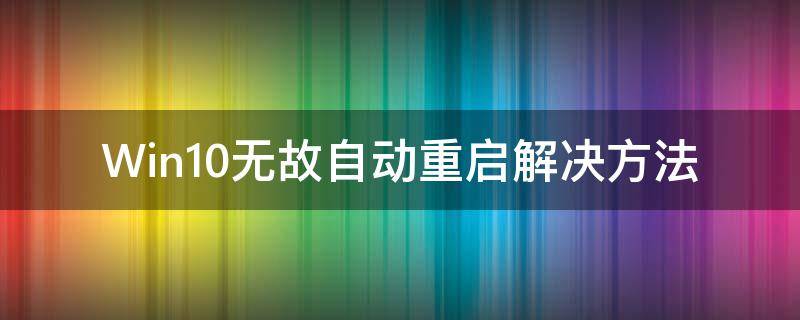 Win10无故自动重启解决方法